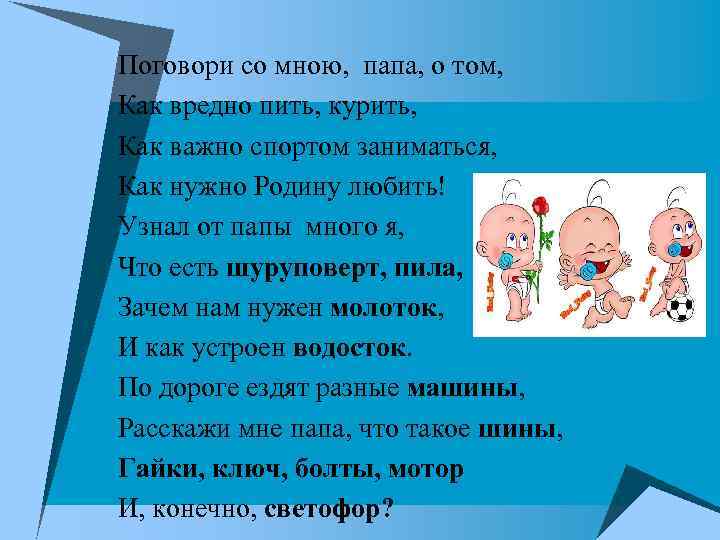 Поговори со мною, папа, о том,
Как вредно пить, курить,
Как важно спортом заниматься,
Как нужно Родину любить!
Узнал от папы много я,
Что есть шуруповерт, пила,
Зачем нам нужен молоток,
И как устроен водосток.
По дороге ездят разные машины,
Расскажи мне папа, что такое шины,
Гайки, ключ, болты, мотор
И, конечно, светофор?